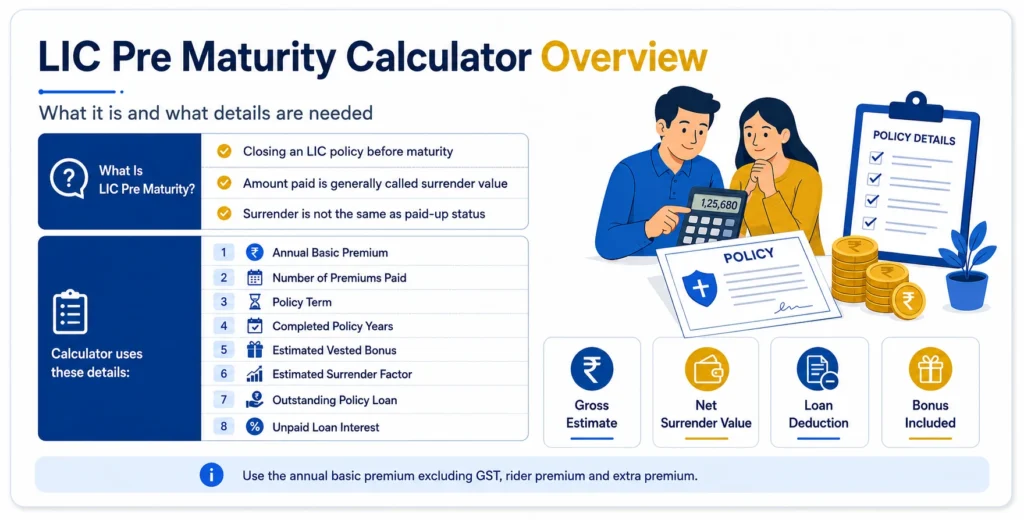 LIC Pre Maturity Calculator Overview

What it is and what details are needed

What Is LIC Pre Maturity?

Closing an LIC policy before maturity

Amount paid is generally called surrender value

Surrender is not the same as paid-up status

Calculator uses these details:

1 Annual Basic Premium
2 Number of Premiums Paid
3 Policy Term
4 Completed Policy Years
5 Estimated Vested Bonus
6 Estimated Surrender Factor
7 Outstanding Policy Loan
8 Unpaid Loan Interest

1,25,680

POLICY

POLICY DETAILS

Gross Estimate

Net Surrender Value

Loan Deduction

Bonus Included

Use the annual basic premium excluding GST, rider premium and extra premium.